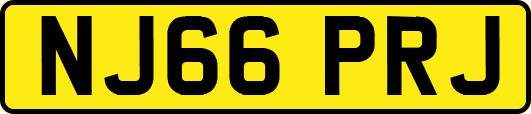 NJ66 PRJ